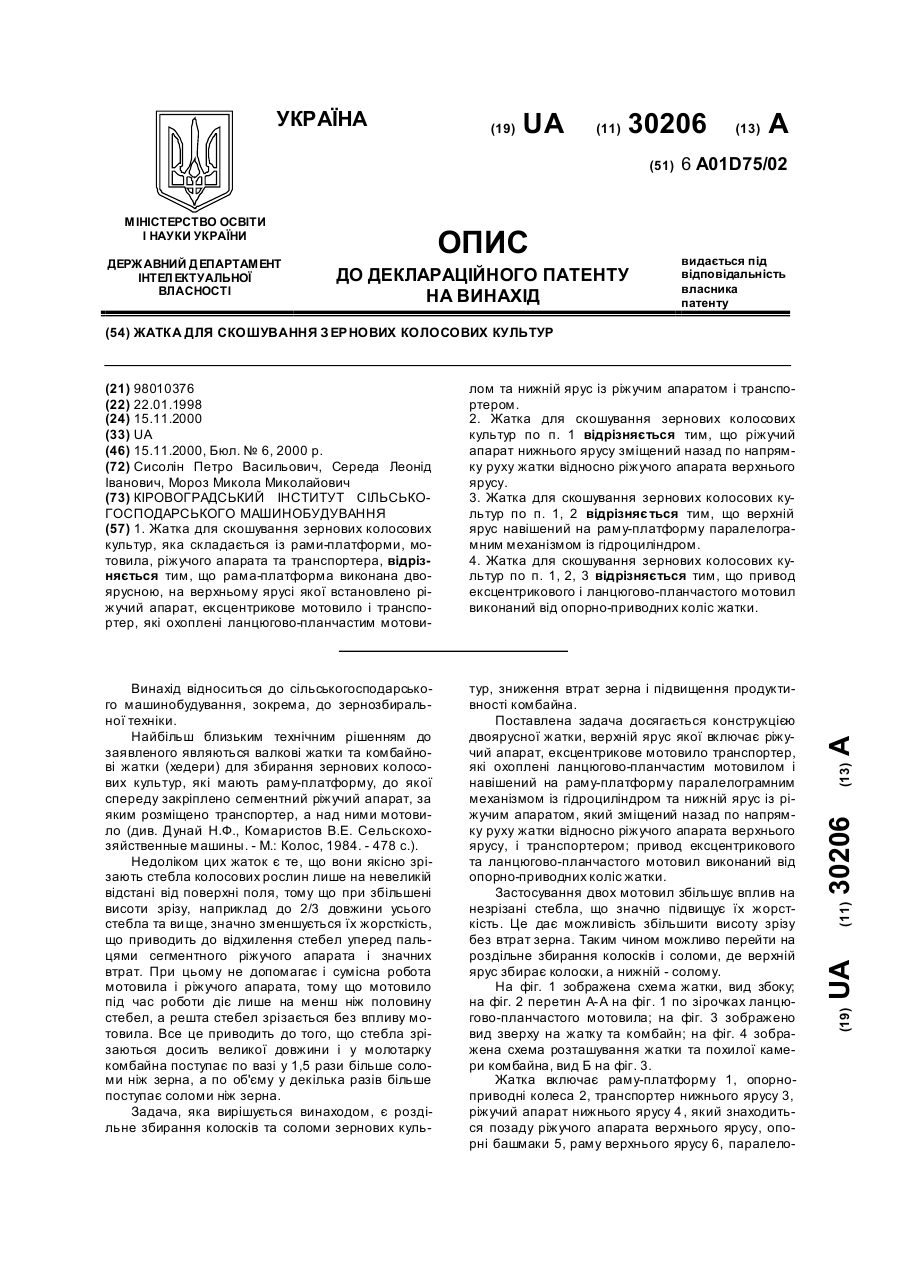 УКРАЇНА

(19) UA (11) 30206 (13) A

(51) 6 A01D75/02

МІНІСТЕРСТВО ОСВІТИ І НАУКИ УКРАЇНИ

ДЕРЖАВНИЙ ДЕПАРТАМЕНТ ІНТЕЛЕКТУАЛЬНОЇ ВЛАСНОСТІ

ОПИС
ДО ДЕКЛАРАЦІЙНОГО ПАТЕНТУ НА ВИНАХІД

видається під відповідальність власника патенту

(54) ЖАТКА ДЛЯ СКОШУВАННЯ ЗЕРНОВИХ КОЛОСОВИХ КУЛЬТУР

(21) 98010376
(22) 22.01.1998
(24) 15.11.2000
(33) UA
(46) 15.11.2000, Бюл. № 6, 2000 р.
(72) Сисолін Петро Васильович, Середа Леонід Іванович, Мороз Микола Миколайович
(73) КІРОВОГРАДСЬКИЙ ІНСТИТУТ СІЛЬСЬКОГОСПОДАРСЬКОГО МАШИНОБУДУВАННЯ
(57) 1. Жатка для скошування зернових колосових культур, яка складається із рами-платформи, мотовила, ріжучого апарата та транспортера, відрізняється тим, що рама-платформа виконана двоярусною, на верхньому ярусі якої встановлено ріжучий апарат, ексцентрикове мотовило і транспортер, які охоплені ланцюгово-планчастим мотовилом та нижній ярус із ріжучим апаратом і транспортером.
2. Жатка для скошування зернових колосових культур по п. 1 відрізняється тим, що ріжучий апарат нижнього ярусу зміщений назад по напрямку руху жатки відносно ріжучого апарата верхнього ярусу.
3. Жатка для скошування зернових колосових культур по п. 1, 2 відрізняється тим, що верхній ярус навішений на раму-платформу паралелограмним механізмом із гідроциліндром.
4. Жатка для скошування зернових колосових культур по п. 1, 2, 3 відрізняється тим, що привод ексцентрикового і ланцюгово-планчастого мотовил виконаний від опорно-приводних коліс жатки.

Винахід відноситься до сільськогосподарського машинобудування, зокрема, до зернозбиральної техніки.

Найбільш близьким технічним рішенням до заявленого являються валкові жатки та комбайнові жатки (хедери) для збирання зернових колосових культур, які мають раму-платформу, до якої спереду закріплено сегментний ріжучий апарат, за яким розміщено транспортер, а над ними мотовило (див. Дунай Н.Ф., Комаристов В.Е. Сельскохозяйственные машины. - М.: Колос, 1984. - 478 с.).

Недоліком цих жаток є те, що вони якісно зрізають стебла колосових рослин лише на невеликій відстані від поверхні поля, тому що при збільшені висоти зрізу, наприклад до 2/3 довжини усього стебла та вище, значно зменшується їх жорсткість, що приводить до відхилення стебел уперед пальцями сегментного ріжучого апарата і значних втрат. При цьому не допомагає і сумісна робота мотовила і ріжучого апарата, тому що мотовило під час роботи діє лише на менш ніж половину стебел, а решта стебел зрізається без впливу мотовила. Все це приводить до того, що стебла зрізаються досить великої довжини і у молотарку комбайна поступає по вазі у 1,5 рази більше соломи ніж зерна, а по об'єму у декілька разів більше поступає соломи ніж зерна.

Задача, яка вирішується винаходом, є роздільне збирання колосків та соломи зернових культур, зниження втрат зерна і підвищення продуктивності комбайна.

Поставлена задача досягається конструкцією двоярусної жатки, верхній ярус якої включає ріжучий апарат, ексцентрикове мотовило транспортер, які охоплені ланцюгово-планчастим мотовилом і навішений на раму-платформу паралелограмним механізмом із гідроциліндром та нижній ярус із ріжучим апаратом, який зміщений назад по напрямку руху жатки відносно ріжучого апарата верхнього ярусу, і транспортером; привод ексцентрикового та ланцюгово-планчастого мотовил виконаний від опорно-приводних коліс жатки.

Застосування двох мотовил збільшує вплив на незрізані стебла, що значно підвищує їх жорсткість. Це дає можливість збільшити висоту зрізу без втрат зерна. Таким чином можливо перейти на роздільне збирання колосків і соломи, де верхній ярус збирає колоски, а нижній - солому.

На фіг. 1 зображена схема жатки, вид збоку; на фіг. 2 перетин А-А на фіг. 1 по зірочках ланцюгово-планчастого мотовила; на фіг. 3 зображено вид зверху на жатку та комбайн; на фіг. 4 зображена схема розташування жатки та похилої камери комбайна, вид Б на фіг. 3.

Жатка включає раму-платформу 1, опорно-приводні колеса 2, транспортер нижнього ярусу 3, ріжучий апарат нижнього ярусу 4, який знаходиться позаду ріжучого апарата верхнього ярусу, опорні башмаки 5, раму верхнього ярусу 6, паралело-

(19) UA (11) 30206 (13) A